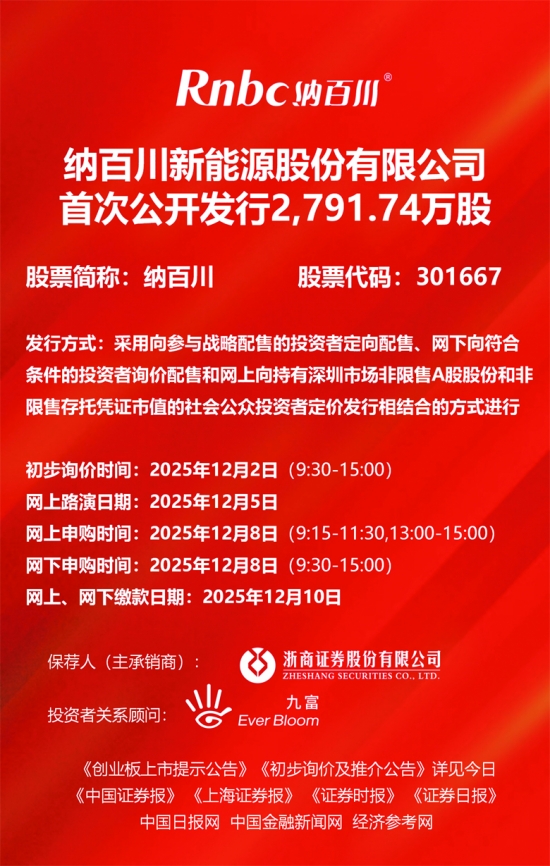 Rnbc纳百川®

纳百川新能源股份有限公司
首次公开发行2,791.74万股

股票简称：纳百川 股票代码：301667

发行方式：采用向参与战略配售的投资者定向配售、网下向符合条件的投资者询价配售和网上向持有深圳市场非限售A股股份和非限售存托凭证市值的社会公众投资者定价发行相结合的方式进行

初步询价时间：2025年12月2日（9:30-15:00）
网上路演日期：2025年12月5日
网上申购时间：2025年12月8日（9:15-11:30,13:00-15:00）
网下申购时间：2025年12月8日（9:30-15:00）
网上、网下缴款日期：2025年12月10日

保荐人（主承销商）： 浙商证券股份有限公司
ZHESHANG SECURITIES CO., LTD.

投资者关系顾问： 九富
Ever Bloom

《创业板上市提示公告》《初步询价及推介公告》详见今日
《中国证券报》《上海证券报》《证券时报》《证券日报》
中国日报网 中国金融新闻网 经济参考网